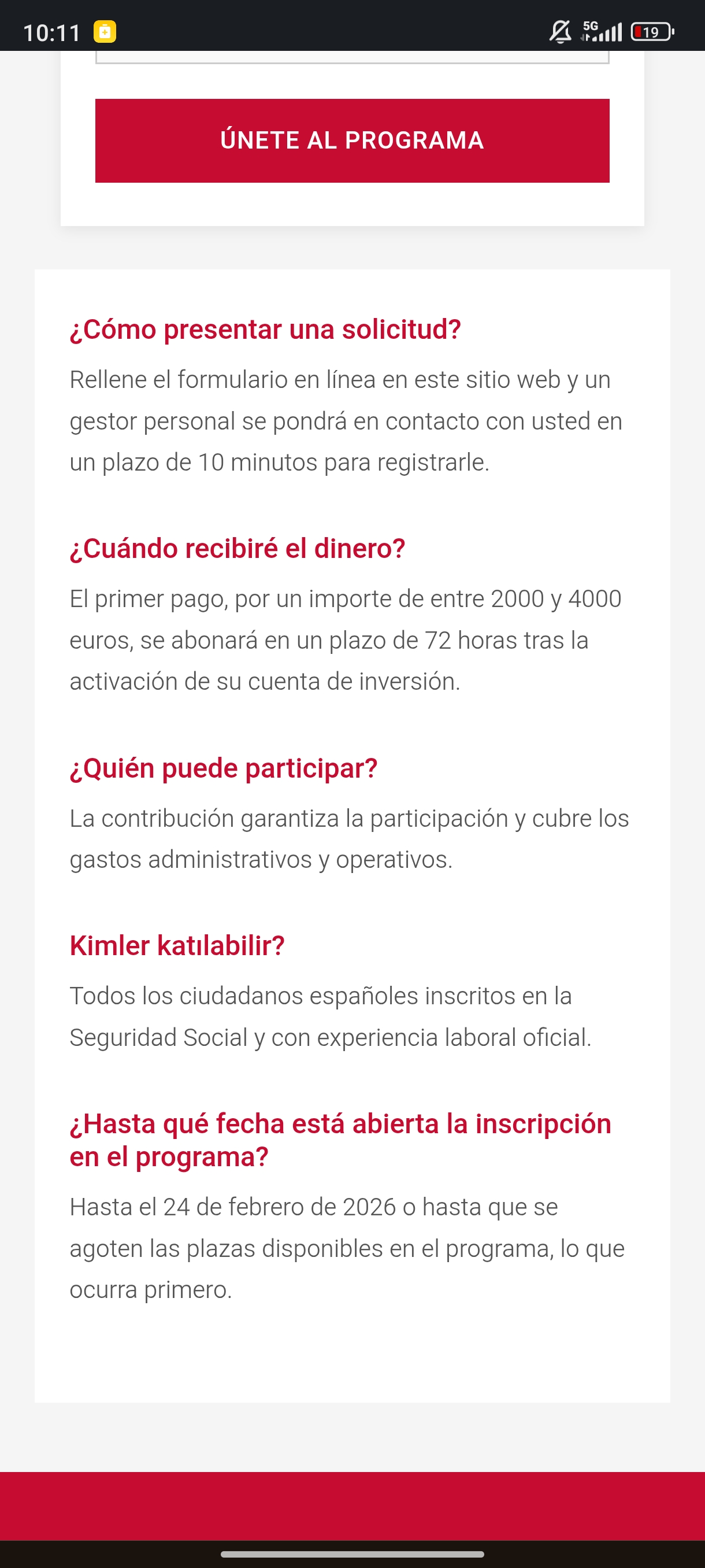 10:11 5G 19

ÚNETE AL PROGRAMA

¿Cómo presentar una solicitud?

Rellene el formulario en línea en este sitio web y un gestor personal se pondrá en contacto con usted en un plazo de 10 minutos para registrarle.

¿Cuándo recibiré el dinero?

El primer pago, por un importe de entre 2000 y 4000 euros, se abonará en un plazo de 72 horas tras la activación de su cuenta de inversión.

¿Quién puede participar?

La contribución garantiza la participación y cubre los gastos administrativos y operativos.

Kimler katılabilir?

Todos los ciudadanos españoles inscritos en la Seguridad Social y con experiencia laboral oficial.

¿Hasta qué fecha está abierta la inscripción en el programa?

Hasta el 24 de febrero de 2026 o hasta que se agoten las plazas disponibles en el programa, lo que ocurra primero.